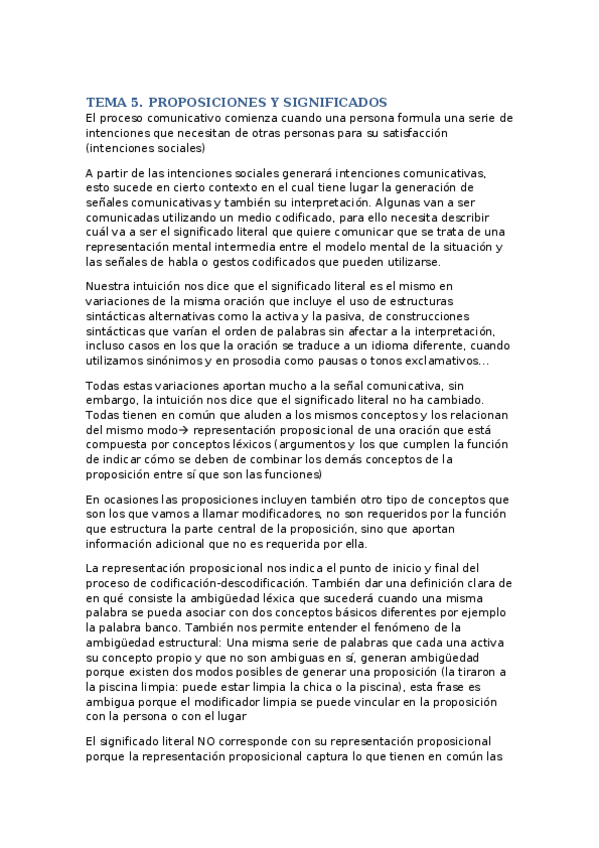 TEMA 5. PROPOSICIONES Y SIGNIFICADOS
El proceso comunicativo comienza cuando una persona formula una serie de intenciones que necesitan de otras personas para su satisfacción (intenciones sociales)

A partir de las intenciones sociales generará intenciones comunicativas, esto sucede en cierto contexto en el cual tiene lugar la generación de señales comunicativas y también su interpretación. Algunas van a ser comunicadas utilizando un medio codificado, para ello necesita describir cuál va a ser el significado literal que quiere comunicar que se trata de una representación mental intermedia entre el modelo mental de la situación y las señales de habla o gestos codificados que pueden utilizarse.

Nuestra intuición nos dice que el significado literal es el mismo en variaciones de la misma oración que incluye el uso de estructuras sintácticas alternativas como la activa y la pasiva, de construcciones sintácticas que varían el orden de palabras sin afectar a la interpretación, incluso casos en los que la oración se traduce a un idioma diferente, cuando utilizamos sinónimos y en prosodia como pausas o tonos exclamativos…

Todas estas variaciones aportan mucho a la señal comunicativa, sin embargo, la intuición nos dice que el significado literal no ha cambiado. Todas tienen en común que aluden a los mismos conceptos y los relacionan del mismo modo→ representación proposicional de una oración que está compuesta por conceptos léxicos (argumentos y los que cumplen la función de indicar cómo se deben de combinar los demás conceptos de la proposición entre sí que son las funciones)

En ocasiones las proposiciones incluyen también otro tipo de conceptos que son los que vamos a llamar modificadores, no son requeridos por la función que estructura la parte central de la proposición, sino que aportan información adicional que no es requerida por ella.

La representación proposicional nos indica el punto de inicio y final del proceso de codificación-descodificación. También dar una definición clara de en qué consiste la ambigüedad léxica que sucederá cuando una misma palabra se pueda asociar con dos conceptos básicos diferentes por ejemplo la palabra banco. También nos permite entender el fenómeno de la ambigüedad estructural: Una misma serie de palabras que cada una activa su concepto propio y que no son ambiguas en sí, generan ambigüedad porque existen dos modos posibles de generar una proposición (la tiraron a la piscina limpia: puede estar limpia la chica o la piscina), esta frase es ambigua porque el modificador limpia se puede vincular en la proposición con la persona o con el lugar

El significado literal NO corresponde con su representación proposicional porque la representación proposicional captura lo que tienen en común las